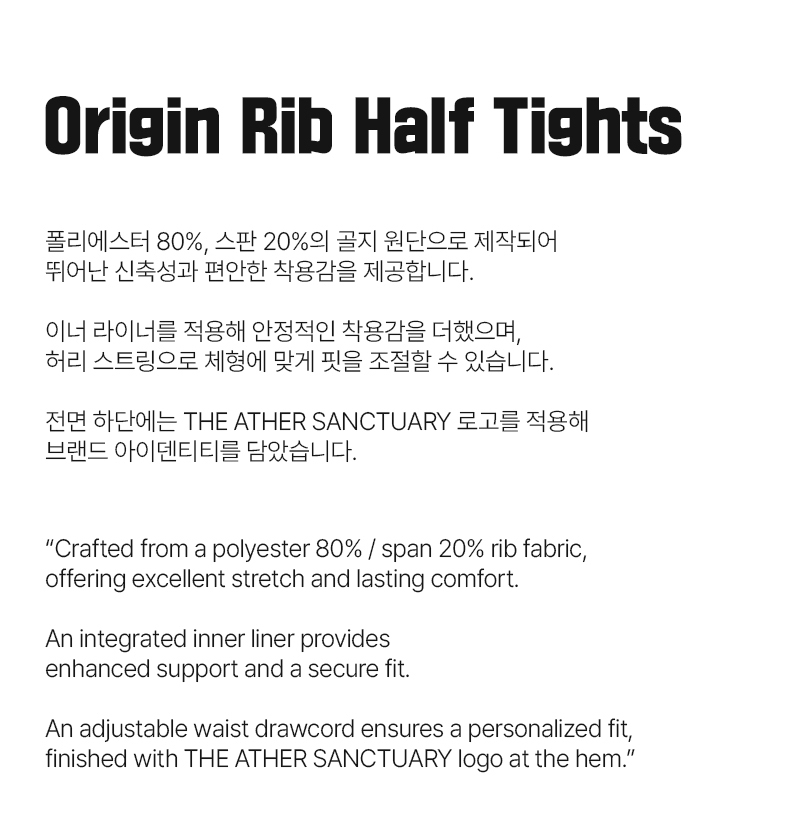 Origin Rib Half Tights

폴리에스터 80%, 스판 20%의 골지 원단으로 제작되어 뛰어난 신축성과 편안한 착용감을 제공합니다.

이너 라이너를 적용해 안정적인 착용감을 더했으며, 허리 스트링으로 체형에 맞게 핏을 조절할 수 있습니다.

전면 하단에는 THE ATHER SANCTUARY 로고를 적용해 브랜드 아이덴티티를 담았습니다.

"Crafted from a polyester 80% / span 20% rib fabric, offering excellent stretch and lasting comfort.

An integrated inner liner provides enhanced support and a secure fit.

An adjustable waist drawcord ensures a personalized fit, finished with THE ATHER SANCTUARY logo at the hem."